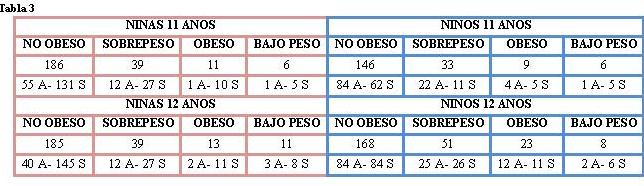 Tabla 3

| NINAS 11 ANOS | | | | NINOS 11 ANOS | | | |
|---|---|---|---|---|---|---|---|
| NO OBESO | SOBREPESO | OBESO | BAJO PESO | NO OBESO | SOBREPESO | OBESO | BAJO PESO |
| 186 | 39 | 11 | 6 | 146 | 33 | 9 | 6 |
| 55 A- 131 S | 12 A- 27 S | 1 A- 10 S | 1 A- 5 S | 84 A- 62 S | 22 A- 11 S | 4 A- 5 S | 1 A- 5 S |
| NINAS 12 ANOS | | | | NINOS 12 ANOS | | | |
| NO OBESO | SOBREPESO | OBESO | BAJO PESO | NO OBESO | SOBREPESO | OBESO | BAJO PESO |
| 185 | 39 | 13 | 11 | 168 | 51 | 23 | 8 |
| 40 A- 145 S | 12 A- 27 S | 2 A- 11 S | 3 A- 8 S | 84 A- 84 S | 25 A- 26 S | 12 A- 11 S | 2 A- 6 S |